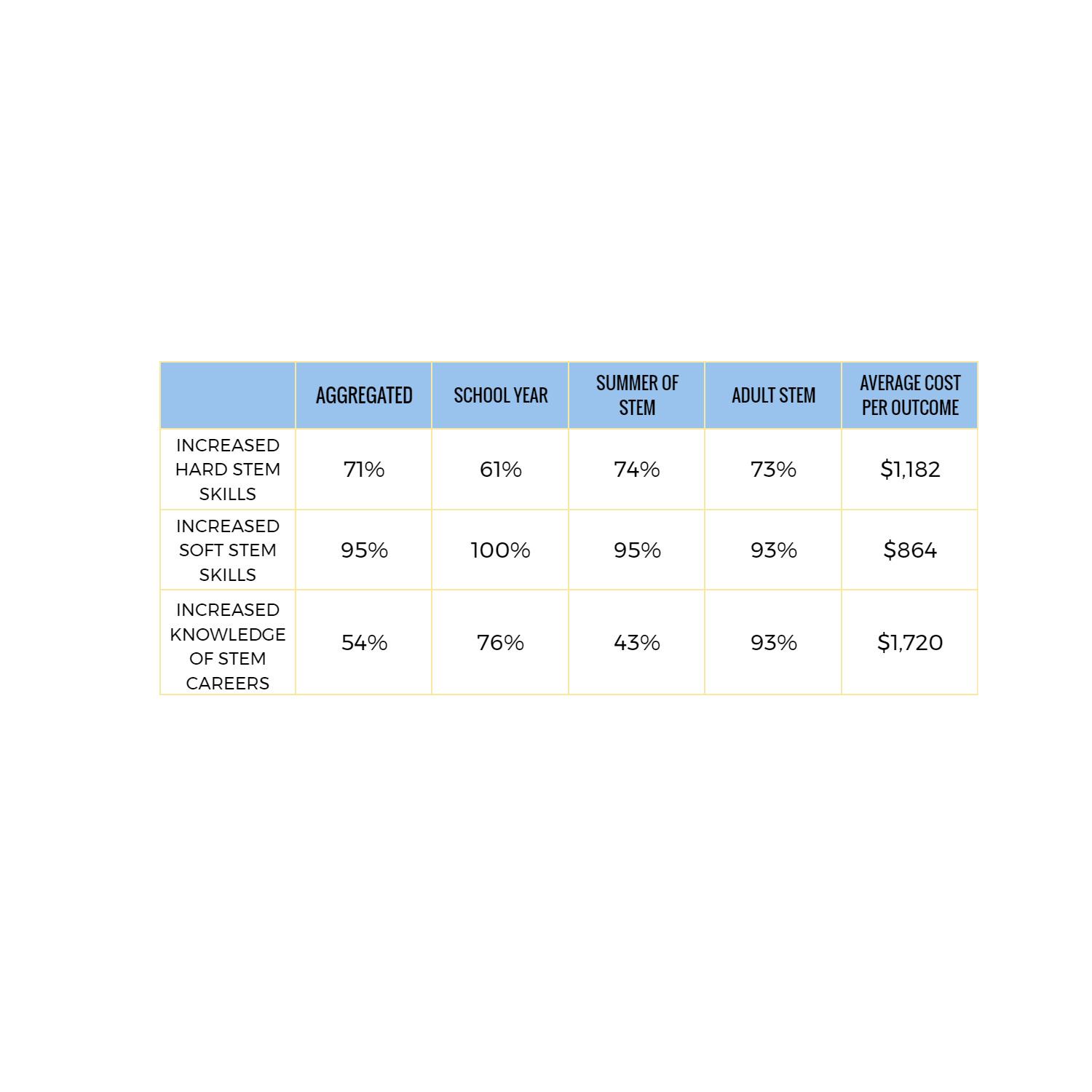 | | AGGREGATED | SCHOOL YEAR | SUMMER OF STEM | ADULT STEM | AVERAGE COST PER OUTCOME |
|---|---|---|---|---|---|
| INCREASED HARD STEM SKILLS | 71% | 61% | 74% | 73% | \$1,182 |
| INCREASED SOFT STEM SKILLS | 95% | 100% | 95% | 93% | \$864 |
| INCREASED KNOWLEDGE OF STEM CAREERS | 54% | 76% | 43% | 93% | \$1,720 |